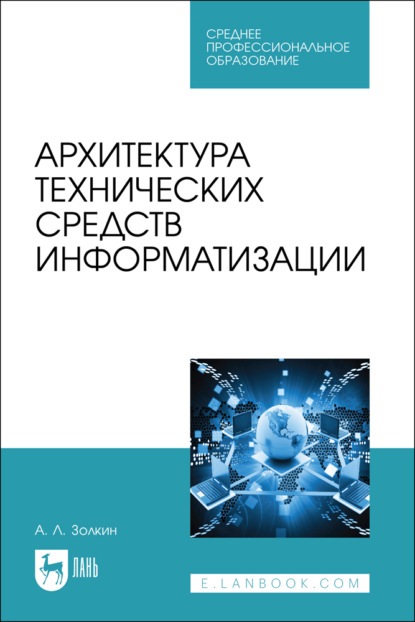 СРЕДНЕЕ ПРОФЕССИОНАЛЬНОЕ ОБРАЗОВАНИЕ

АРХИТЕКТУРА ТЕХНИЧЕСКИХ СРЕДСТВ ИНФОРМАТИЗАЦИИ

А. Л. Золкин

ЛАНЬ

E.LANBOOK.COM